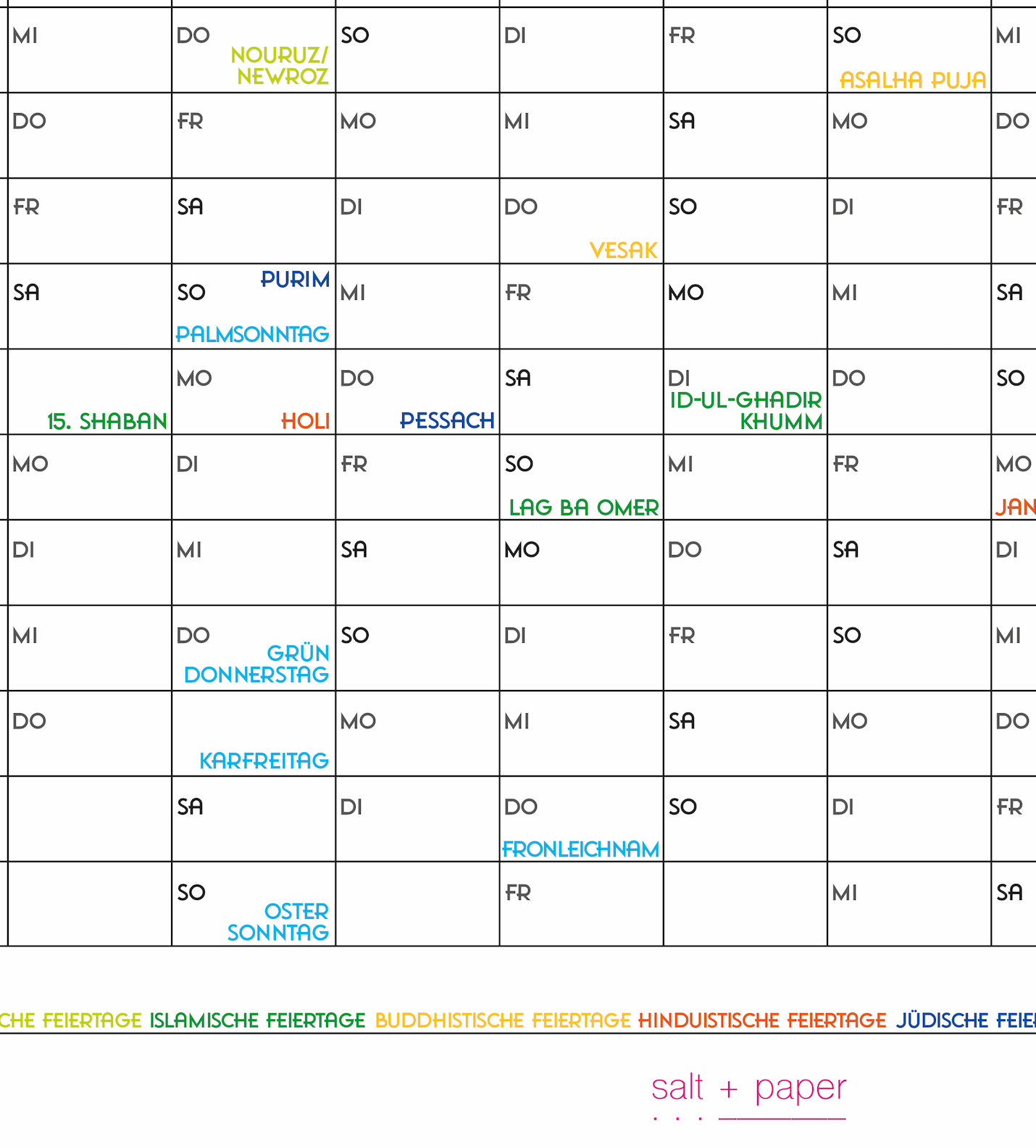 | MI | DO NOURUZ/ NEWROZ | SO | DI | FR | SO ASALHA PUJA | MI |
|---|---|---|---|---|---|---|
| DO | FR | MO | MI | SA | MO | DO |
| FR | SA | DI | DO VESAK | SO | DI | FR |
| SA | SO PURIM PALMSONNTAG | MI | FR | MO | MI | SA |
| 15. SHABAN | MO HOLI | DO PESSACH | SA | DI ID-UL-GHADIR KHUMM | DO | SO |
| MO | DI | FR | SO LAG BA OMER | MI | FR | MO JAN |
| DI | MI | SA | MO | DO | SA | DI |
| MI | DO GRÜN DONNERSTAG | SO | DI | FR | SO | MI |
| DO | KARFREITAG | MO | MI | SA | MO | DO |
|  | SA | DI | DO FRONLEICHNAM | SO | DI | FR |
|  | SO OSTER SONNTAG |  | FR |  | MI | SA |

CHE FEIERTAGE ISLAMISCHE FEIERTAGE BUDDHISTISCHE FEIERTAGE HINDUISTISCHE FEIERTAGE JÜDISCHE FEIE

salt + paper